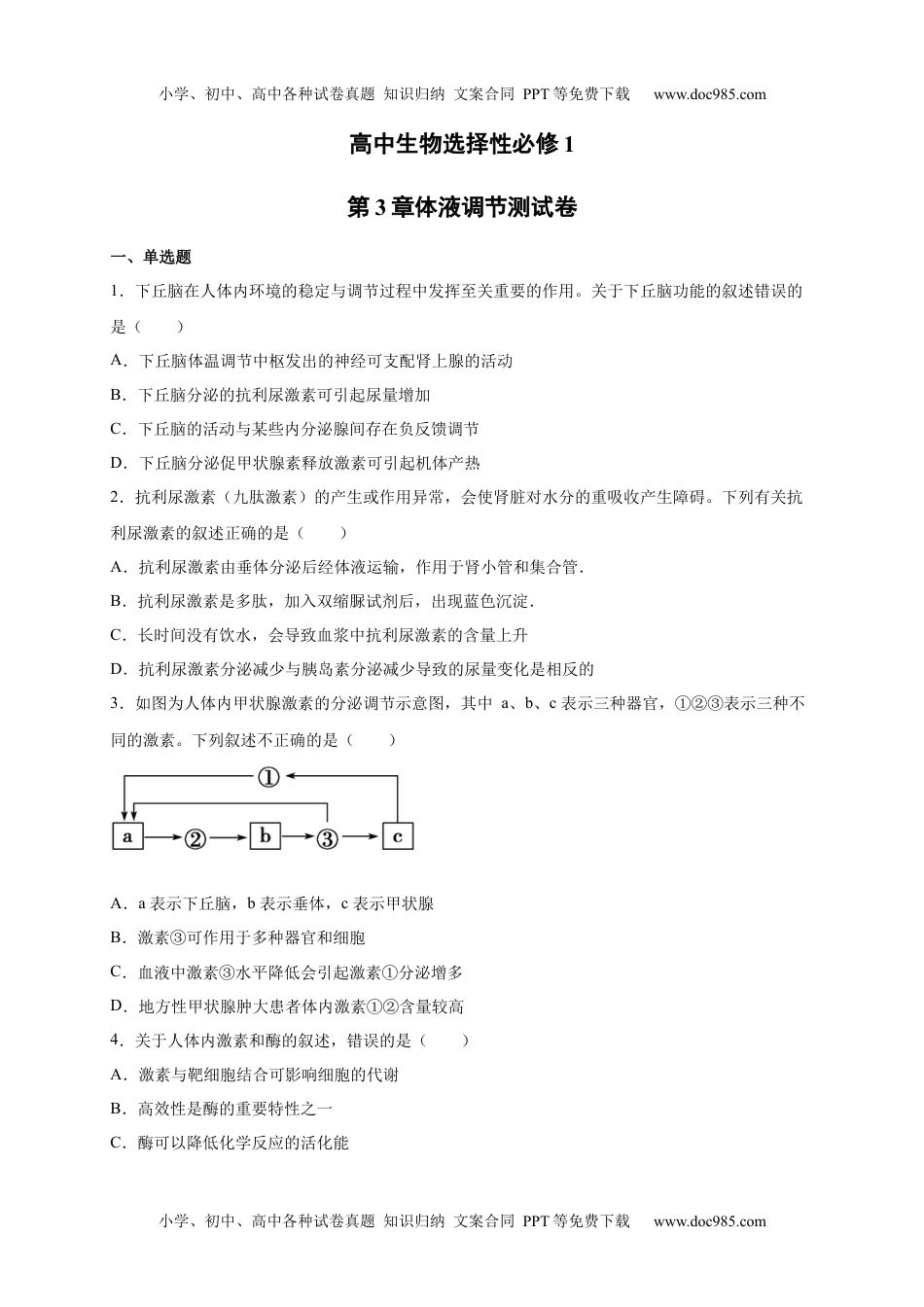 小学、初中、高中各种试卷真题 知识归纳 文案合同 PPT等免费下载 www.doc985.com

高中生物选择性必修1

第3章体液调节测试卷

一、单选题

1．下丘脑在人体内环境的稳定与调节过程中发挥至关重要的作用。关于下丘脑功能的叙述错误的是（　　）

A．下丘脑体温调节中枢发出的神经可支配肾上腺的活动

B．下丘脑分泌的抗利尿激素可引起尿量增加

C．下丘脑的活动与某些内分泌腺间存在负反馈调节

D．下丘脑分泌促甲状腺素释放激素可引起机体产热

2．抗利尿激素（九肽激素）的产生或作用异常，会使肾脏对水分的重吸收产生障碍。下列有关抗利尿激素的叙述正确的是（　　）

A．抗利尿激素由垂体分泌后经体液运输，作用于肾小管和集合管．

B．抗利尿激素是多肽，加入双缩脲试剂后，出现蓝色沉淀．

C．长时间没有饮水，会导致血浆中抗利尿激素的含量上升

D．抗利尿激素分泌减少与胰岛素分泌减少导致的尿量变化是相反的

3．如图为人体内甲状腺激素的分泌调节示意图，其中 a、b、c 表示三种器官，①②③表示三种不同的激素。下列叙述不正确的是（　　）

①
a ② b ③ c

A．a 表示下丘脑，b 表示垂体，c 表示甲状腺

B．激素③可作用于多种器官和细胞

C．血液中激素③水平降低会引起激素①分泌增多

D．地方性甲状腺肿大患者体内激素①②含量较高

4．关于人体内激素和酶的叙述，错误的是（　　）

A．激素与靶细胞结合可影响细胞的代谢

B．高效性是酶的重要特性之一

C．酶可以降低化学反应的活化能

小学、初中、高中各种试卷真题 知识归纳 文案合同 PPT等免费下载 www.doc985.com